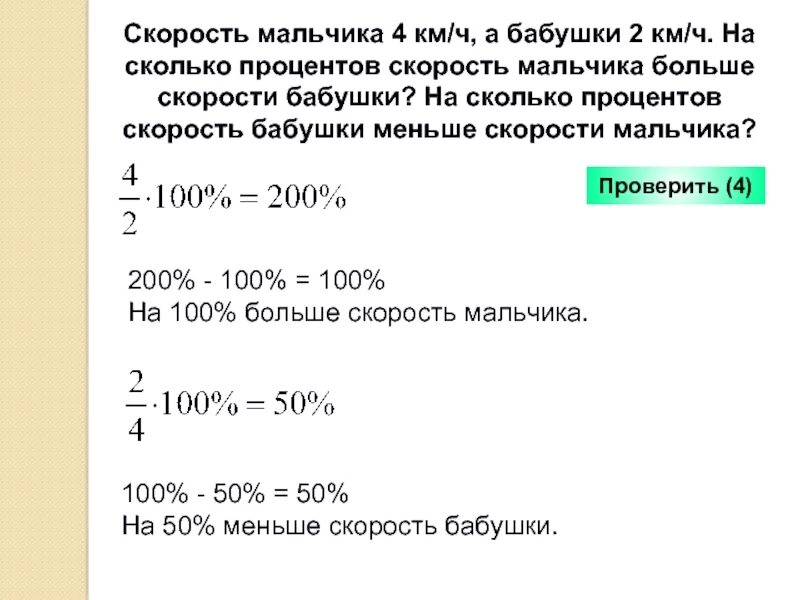 Скорость мальчика 4 км/ч, а бабушки 2 км/ч. На сколько процентов скорость мальчика больше скорости бабушки? На сколько процентов скорость бабушки меньше скорости мальчика?

$\frac{4}{2} \cdot 100\% = 200\%$

Проверить (4)

200% - 100% = 100%
На 100% больше скорость мальчика.

$\frac{2}{4} \cdot 100\% = 50\%$

100% - 50% = 50%
На 50% меньше скорость бабушки.